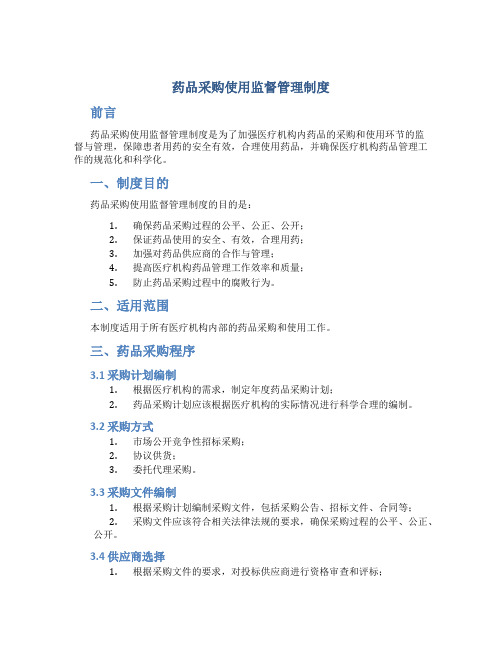 药品采购使用监督管理制度

前言

药品采购使用监督管理制度是为了加强医疗机构内药品的采购和使用环节的监督与管理，保障患者用药的安全有效，合理使用药品，并确保医疗机构药品管理工作的规范化和科学化。

一、制度目的

药品采购使用监督管理制度的目的是：

1. 确保药品采购过程的公平、公正、公开；
2. 保证药品使用的安全、有效，合理用药；
3. 加强对药品供应商的合作与管理；
4. 提高医疗机构药品管理工作效率和质量；
5. 防止药品采购过程中的腐败行为。

二、适用范围

本制度适用于所有医疗机构内部的药品采购和使用工作。

三、药品采购程序

3.1 采购计划编制

1. 根据医疗机构的需求，制定年度药品采购计划；
2. 药品采购计划应该根据医疗机构的实际情况进行科学合理的编制。

3.2 采购方式

1. 市场公开竞争性招标采购；
2. 协议供货；
3. 委托代理采购。

3.3 采购文件编制

1. 根据采购计划编制采购文件，包括采购公告、招标文件、合同等；
2. 采购文件应该符合相关法律法规的要求，确保采购过程的公平、公正、公开。

3.4 供应商选择

1. 根据采购文件的要求，对投标供应商进行资格审查和评标；